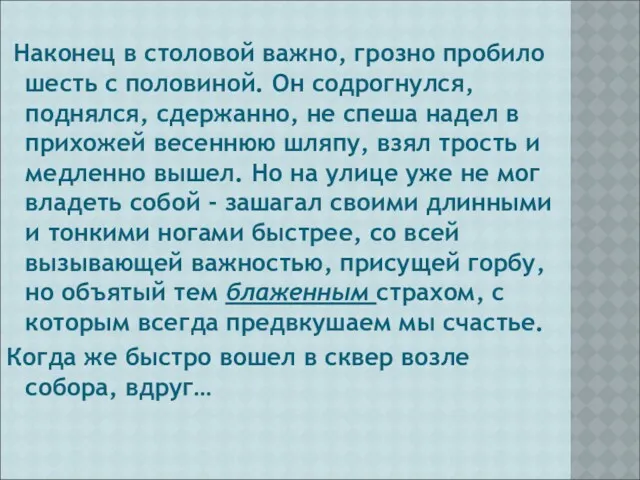 Наконец в столовой важно, грозно пробило шесть с половиной. Он содрогнулся, поднялся, сдержанно, не спеша надел в прихожей весеннюю шляпу, взял трость и медленно вышел. Но на улице уже не мог владеть собой - зашагал своими длинными и тонкими ногами быстрее, со всей вызывающей важностью, присущей горбу, но объятый тем блаженным страхом, с которым всегда предвкушаем мы счастье.
Когда же быстро вошел в сквер возле собора, вдруг…